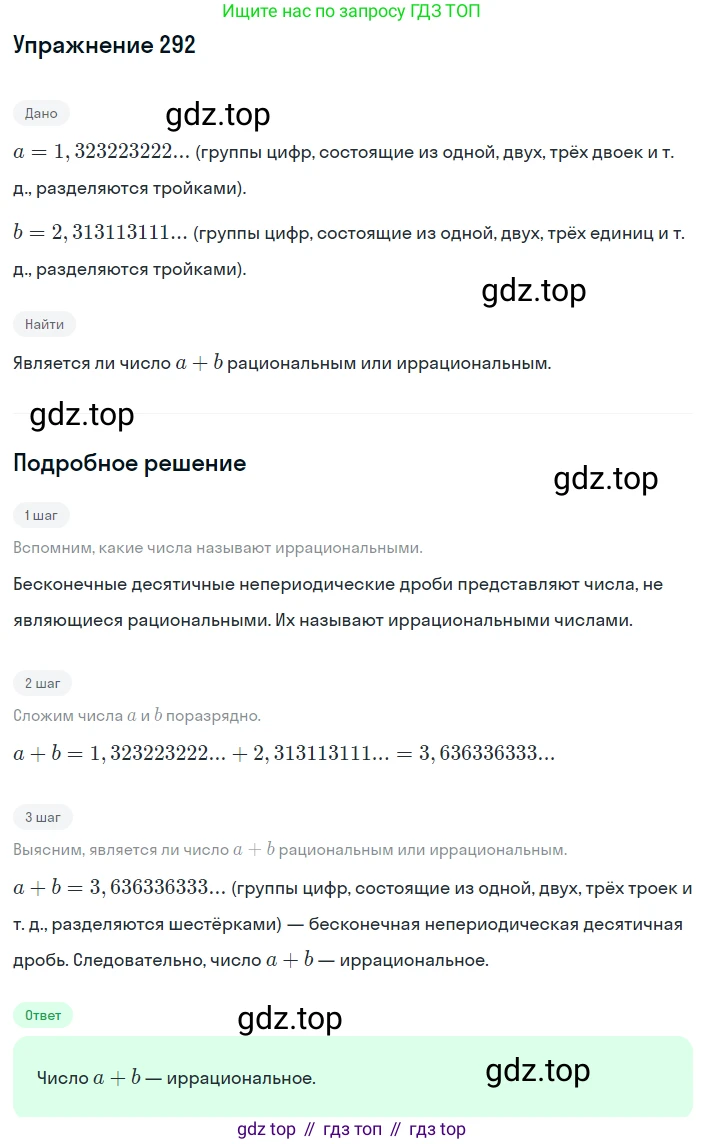 Ищите нас по запросу ГДЗ ТОП

Упражнение 292

Дано

gdz.top

$a = 1,323223222...$ (группы цифр, состоящие из одной, двух, трёх двоек и т. д., разделяются тройками).

$b = 2,313113111...$ (группы цифр, состоящие из одной, двух, трёх единиц и т. д., разделяются тройками).

gdz.top

Найти

Является ли число $a + b$ рациональным или иррациональным.

gdz.top

Подробное решение

gdz.top

1 шаг

Вспомним, какие числа называют иррациональными.

Бесконечные десятичные непериодические дроби представляют числа, не являющиеся рациональными. Их называют иррациональными числами.

2 шаг

Сложим числа $a$ и $b$ поразрядно.

$a + b = 1,323223222... + 2,313113111... = 3,636336333...$

3 шаг

Выясним, является ли число $a + b$ рациональным или иррациональным.

$a + b = 3,636336333...$ (группы цифр, состоящие из одной, двух, трёх троек и т. д., разделяются шестёрками) — бесконечная непериодическая десятичная дробь. Следовательно, число $a + b$ — иррациональное.

Ответ

gdz.top

Число $a + b$ — иррациональное.

gdz.top

gdz top // гдз топ // гдз top